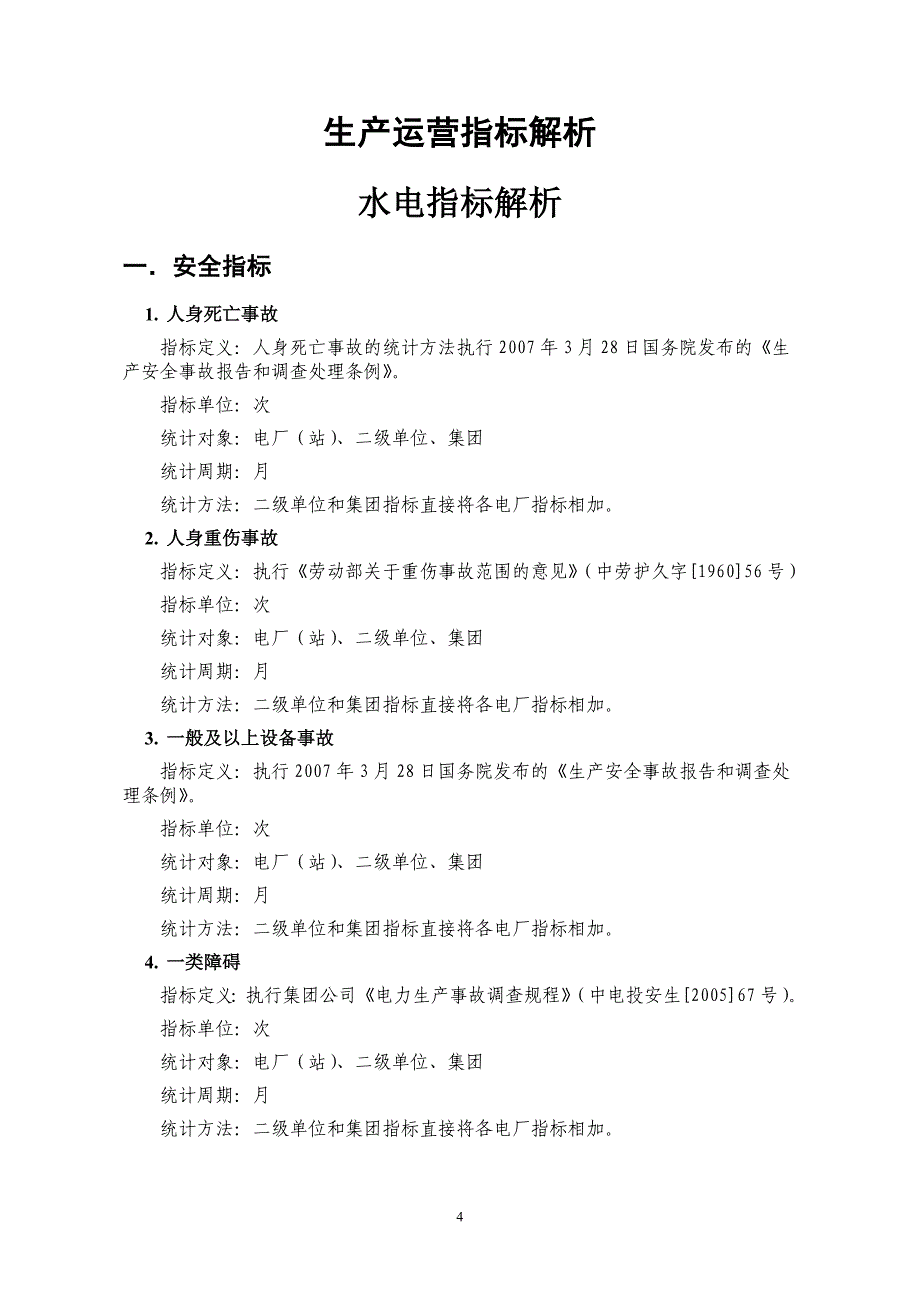 生产运营指标解析

水电指标解析

一．安全指标

1. 人身死亡事故

指标定义：人身死亡事故的统计方法执行 2007 年 3 月 28 日国务院发布的《生产安全事故报告和调查处理条例》。

指标单位：次

统计对象：电厂（站）、二级单位、集团

统计周期：月

统计方法：二级单位和集团指标直接将各电厂指标相加。

2. 人身重伤事故

指标定义：执行《劳动部关于重伤事故范围的意见》（中劳护久字[1960]56 号）

指标单位：次

统计对象：电厂（站）、二级单位、集团

统计周期：月

统计方法：二级单位和集团指标直接将各电厂指标相加。

3. 一般及以上设备事故

指标定义：执行 2007 年 3 月 28 日国务院发布的《生产安全事故报告和调查处理条例》。

指标单位：次

统计对象：电厂（站）、二级单位、集团

统计周期：月

统计方法：二级单位和集团指标直接将各电厂指标相加。

4. 一类障碍

指标定义：执行集团公司《电力生产事故调查规程》（中电投安生[2005]67 号）。

指标单位：次

统计对象：电厂（站）、二级单位、集团

统计周期：月

统计方法：二级单位和集团指标直接将各电厂指标相加。

4